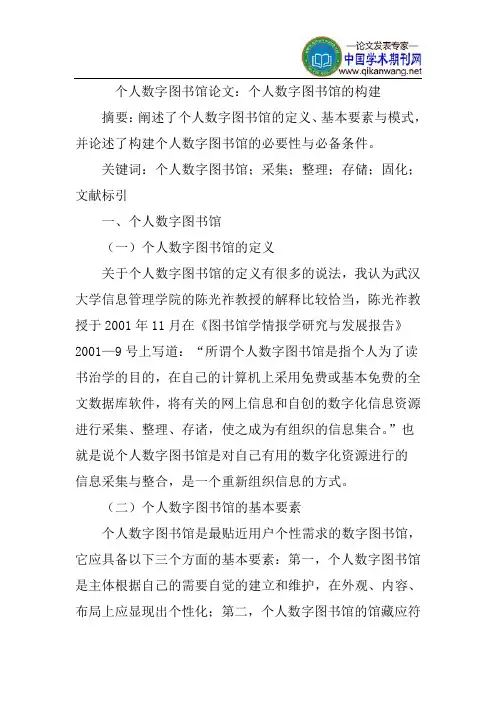 —论文发表专家—
中国学术期刊网
www.qikanwang.net

个人数字图书馆论文：个人数字图书馆的构建

摘要：阐述了个人数字图书馆的定义、基本要素与模式，并论述了构建个人数字图书馆的必要性与必备条件。

关键词：个人数字图书馆；采集；整理；存储；固化；文献标引

一、个人数字图书馆

（一）个人数字图书馆的定义

关于个人数字图书馆的定义有很多的说法，我认为武汉大学信息管理学院的陈光祚教授的解释比较恰当，陈光祚教授于 2001 年 11 月在《图书馆学情报学研究与发展报告》2001—9 号上写道：“所谓个人数字图书馆是指个人为了读书治学的目的，在自己的计算机上采用免费或基本免费的全文数据库软件，将有关的网上信息和自创的数字化信息资源进行采集、整理、存诸，使之成为有组织的信息集合。”也就是说个人数字图书馆是对自己有用的数字化资源进行的信息采集与整合，是一个重新组织信息的方式。

（二）个人数字图书馆的基本要素

个人数字图书馆是最贴近用户个性需求的数字图书馆，它应具备以下三个方面的基本要素：第一，个人数字图书馆是主体根据自己的需要自觉的建立和维护，在外观、内容、布局上应显现出个性化；第二，个人数字图书馆的馆藏应符